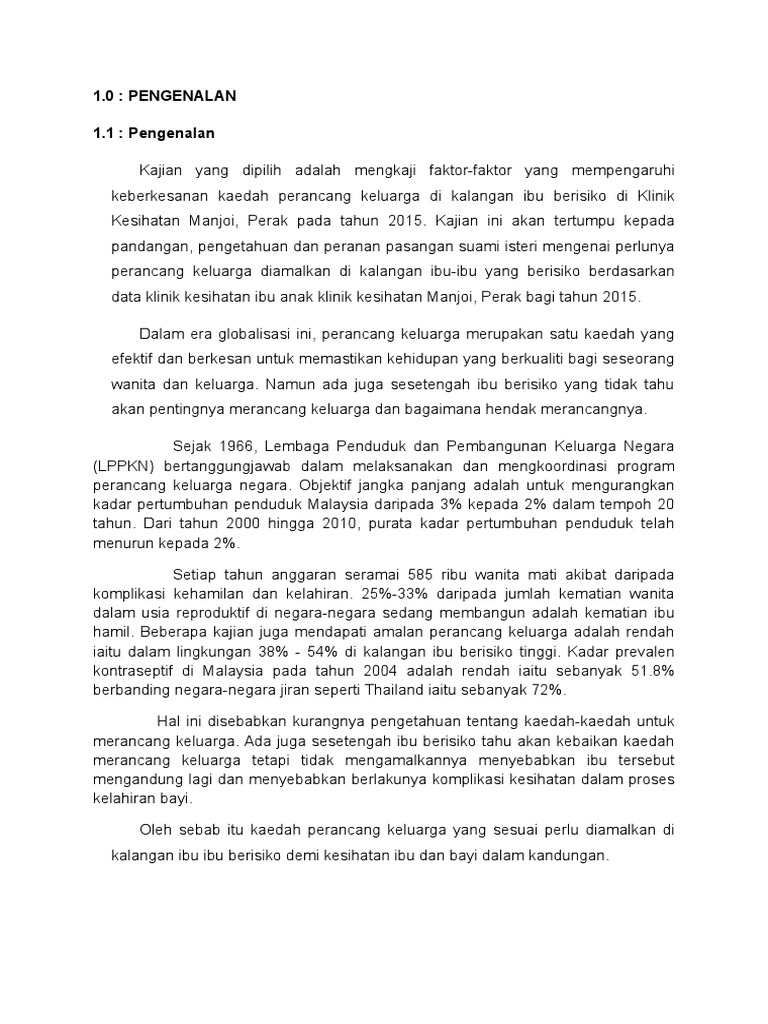 1.0 : PENGENALAN

1.1 : Pengenalan

Kajian yang dipilih adalah mengkaji faktor-faktor yang mempengaruhi keberkesanan kaedah perancang keluarga di kalangan ibu berisiko di Klinik Kesihatan Manjoi, Perak pada tahun 2015. Kajian ini akan tertumpu kepada pandangan, pengetahuan dan peranan pasangan suami isteri mengenai perlunya perancang keluarga diamalkan di kalangan ibu-ibu yang berisiko berdasarkan data klinik kesihatan ibu anak klinik kesihatan Manjoi, Perak bagi tahun 2015.

Dalam era globalisasi ini, perancang keluarga merupakan satu kaedah yang efektif dan berkesan untuk memastikan kehidupan yang berkualiti bagi seseorang wanita dan keluarga. Namun ada juga sesetengah ibu berisiko yang tidak tahu akan pentingnya merancang keluarga dan bagaimana hendak merancangnya.

Sejak 1966, Lembaga Penduduk dan Pembangunan Keluarga Negara (LPPKN) bertanggungjawab dalam melaksanakan dan mengkoordinasi program perancang keluarga negara. Objektif jangka panjang adalah untuk mengurangkan kadar pertumbuhan penduduk Malaysia daripada 3% kepada 2% dalam tempoh 20 tahun. Dari tahun 2000 hingga 2010, purata kadar pertumbuhan penduduk telah menurun kepada 2%.

Setiap tahun anggaran seramai 585 ribu wanita mati akibat daripada komplikasi kehamilan dan kelahiran. 25%-33% daripada jumlah kematian wanita dalam usia reproduktif di negara-negara sedang membangun adalah kematian ibu hamil. Beberapa kajian juga mendapati amalan perancang keluarga adalah rendah iaitu dalam lingkungan 38% - 54% di kalangan ibu berisiko tinggi. Kadar prevalen kontraseptif di Malaysia pada tahun 2004 adalah rendah iaitu sebanyak 51.8% berbanding negara-negara jiran seperti Thailand iaitu sebanyak 72%.

Hal ini disebabkan kurangnya pengetahuan tentang kaedah-kaedah untuk merancang keluarga. Ada juga sesetengah ibu berisiko tahu akan kebaikan kaedah merancang keluarga tetapi tidak mengamalkannya menyebabkan ibu tersebut mengandung lagi dan menyebabkan berlakunya komplikasi kesihatan dalam proses kelahiran bayi.

Oleh sebab itu kaedah perancang keluarga yang sesuai perlu diamalkan di kalangan ibu ibu berisiko demi kesihatan ibu dan bayi dalam kandungan.